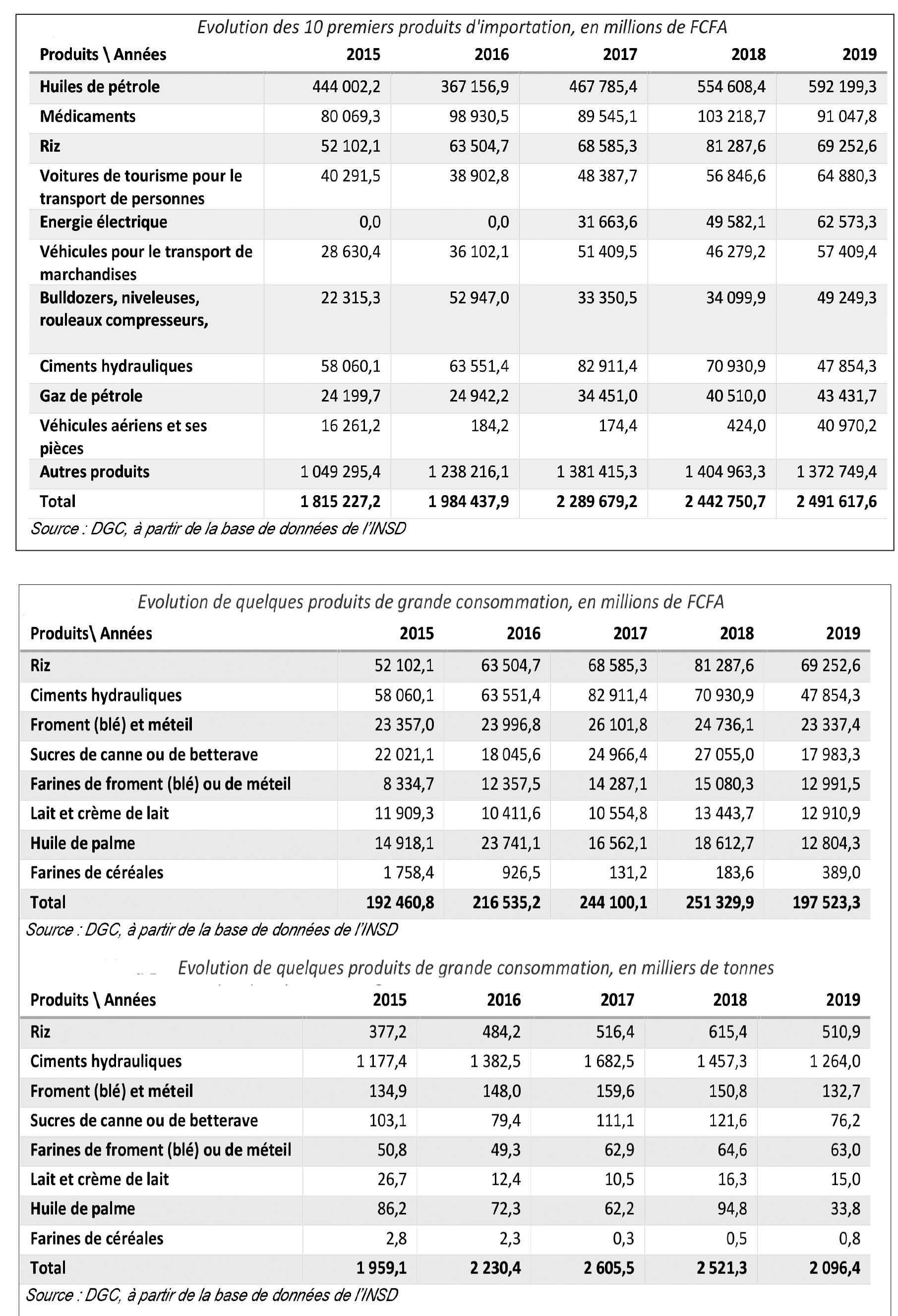 Evolution des 10 premiers produits d'importation, en millions de FCFA

| Produits \ Années | 2015 | 2016 | 2017 | 2018 | 2019 |
|---|---|---|---|---|---|
| Huiles de pétrole | 444 002,2 | 367 156,9 | 467 785,4 | 554 608,4 | 592 199,3 |
| Médicaments | 80 069,3 | 98 930,5 | 89 545,1 | 103 218,7 | 91 047,8 |
| Riz | 52 102,1 | 63 504,7 | 68 585,3 | 81 287,6 | 69 252,6 |
| Voitures de tourisme pour le transport de personnes | 40 291,5 | 38 902,8 | 48 387,7 | 56 846,6 | 64 880,3 |
| Energie électrique | 0,0 | 0,0 | 31 663,6 | 49 582,1 | 62 573,3 |
| Véhicules pour le transport de marchandises | 28 630,4 | 36 102,1 | 51 409,5 | 46 279,2 | 57 409,4 |
| Bulldozers, niveleuses, rouleaux compresseurs, | 22 315,3 | 52 947,0 | 33 350,5 | 34 099,9 | 49 249,3 |
| Ciments hydrauliques | 58 060,1 | 63 551,4 | 82 911,4 | 70 930,9 | 47 854,3 |
| Gaz de pétrole | 24 199,7 | 24 942,2 | 34 451,0 | 40 510,0 | 43 431,7 |
| Véhicules aériens et ses pièces | 16 261,2 | 184,2 | 174,4 | 424,0 | 40 970,2 |
| Autres produits | 1 049 295,4 | 1 238 216,1 | 1 381 415,3 | 1 404 963,3 | 1 372 749,4 |
| Total | 1 815 227,2 | 1 984 437,9 | 2 289 679,2 | 2 442 750,7 | 2 491 617,6 |

Source : DGC, à partir de la base de données de l'INSD

Evolution de quelques produits de grande consommation, en millions de FCFA

| Produits\ Années | 2015 | 2016 | 2017 | 2018 | 2019 |
|---|---|---|---|---|---|
| Riz | 52 102,1 | 63 504,7 | 68 585,3 | 81 287,6 | 69 252,6 |
| Ciments hydrauliques | 58 060,1 | 63 551,4 | 82 911,4 | 70 930,9 | 47 854,3 |
| Froment (blé) et méteil | 23 357,0 | 23 996,8 | 26 101,8 | 24 736,1 | 23 337,4 |
| Sucres de canne ou de betterave | 22 021,1 | 18 045,6 | 24 966,4 | 27 055,0 | 17 983,3 |
| Farines de froment (blé) ou de méteil | 8 334,7 | 12 357,5 | 14 287,1 | 15 080,3 | 12 991,5 |
| Lait et crème de lait | 11 909,3 | 10 411,6 | 10 554,8 | 13 443,7 | 12 910,9 |
| Huile de palme | 14 918,1 | 23 741,1 | 16 562,1 | 18 612,7 | 12 804,3 |
| Farines de céréales | 1 758,4 | 926,5 | 131,2 | 183,6 | 389,0 |
| Total | 192 460,8 | 216 535,2 | 244 100,1 | 251 329,9 | 197 523,3 |

Source : DGC, à partir de la base de données de l'INSD

Evolution de quelques produits de grande consommation, en milliers de tonnes

| Produits \ Années | 2015 | 2016 | 2017 | 2018 | 2019 |
|---|---|---|---|---|---|
| Riz | 377,2 | 484,2 | 516,4 | 615,4 | 510,9 |
| Ciments hydrauliques | 1 177,4 | 1 382,5 | 1 682,5 | 1 457,3 | 1 264,0 |
| Froment (blé) et méteil | 134,9 | 148,0 | 159,6 | 150,8 | 132,7 |
| Sucres de canne ou de betterave | 103,1 | 79,4 | 111,1 | 121,6 | 76,2 |
| Farines de froment (blé) ou de méteil | 50,8 | 49,3 | 62,9 | 64,6 | 63,0 |
| Lait et crème de lait | 26,7 | 12,4 | 10,5 | 16,3 | 15,0 |
| Huile de palme | 86,2 | 72,3 | 62,2 | 94,8 | 33,8 |
| Farines de céréales | 2,8 | 2,3 | 0,3 | 0,5 | 0,8 |
| Total | 1 959,1 | 2 230,4 | 2 605,5 | 2 521,3 | 2 096,4 |

Source : DGC, à partir de la base de données de l'INSD